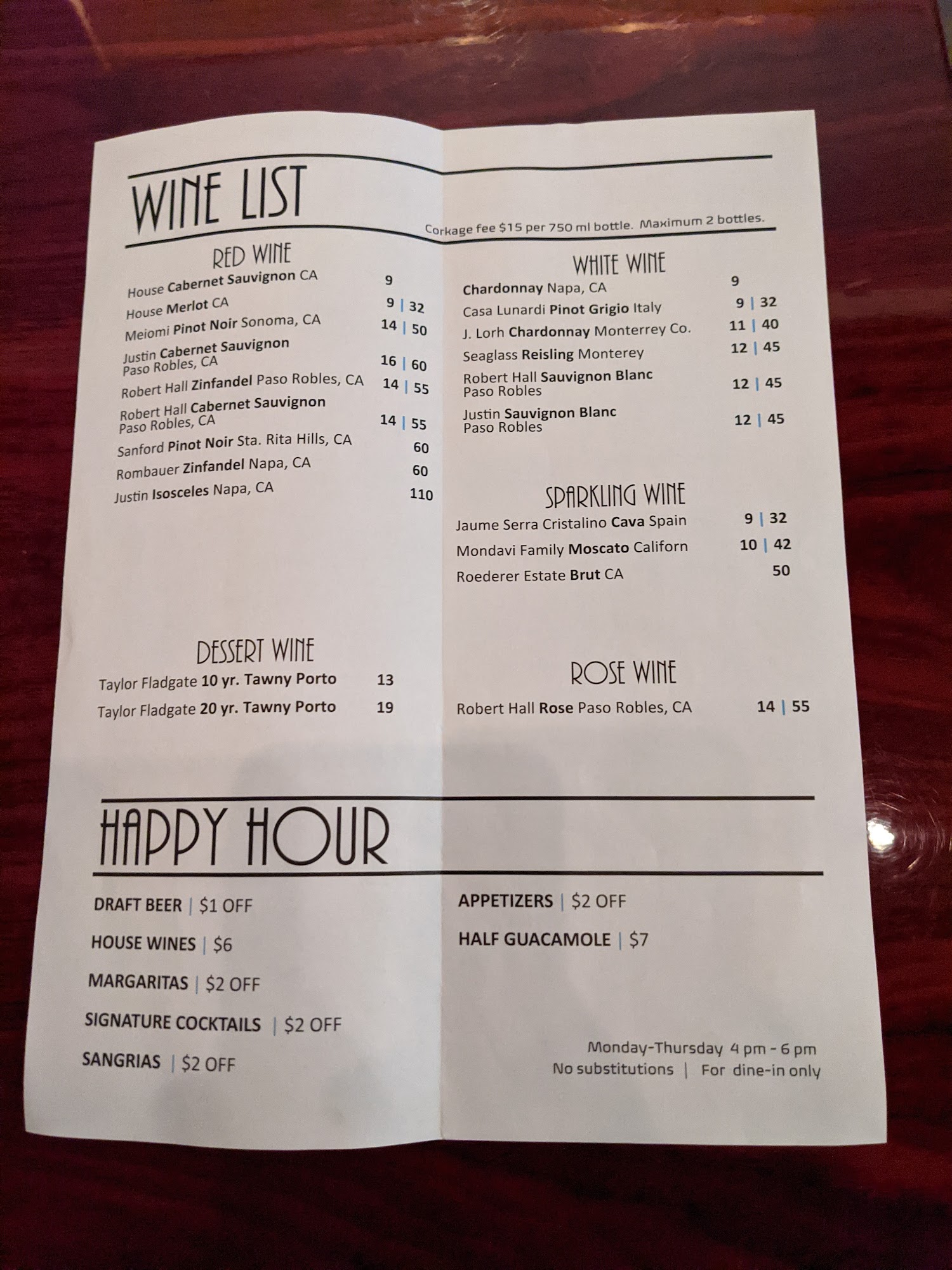 WINE LIST

Corkage fee $15 per 750 ml bottle. Maximum 2 bottles.

RED WINE

House Cabernet Sauvignon CA 9

House Merlot CA 9 | 32

Meiomi Pinot Noir Sonoma, CA 14 | 50

Justin Cabernet Sauvignon Paso Robles, CA 16 | 60

Robert Hall Zinfandel Paso Robles, CA 14 | 55

Robert Hall Cabernet Sauvignon Paso Robles, CA 14 | 55

Sanford Pinot Noir Sta. Rita Hills, CA 60

Rombauer Zinfandel Napa, CA 60

Justin Isosceles Napa, CA 110

DESSERT WINE

Taylor Fladgate 10 yr. Tawny Porto 13

Taylor Fladgate 20 yr. Tawny Porto 19

WHITE WINE

Chardonnay Napa, CA 9

Casa Lunardi Pinot Grigio Italy 9 | 32

J. Lorh Chardonnay Monterrey Co. 11 | 40

Seaglass Reisling Monterey 12 | 45

Robert Hall Sauvignon Blanc Paso Robles 12 | 45

Justin Sauvignon Blanc Paso Robles 12 | 45

SPARKLING WINE

Jaume Serra Cristalino Cava Spain 9 | 32

Mondavi Family Moscato Californ 10 | 42

Roederer Estate Brut CA 50

ROSE WINE

Robert Hall Rose Paso Robles, CA 14 | 55

HAPPY HOUR

DRAFT BEER | $1 OFF

HOUSE WINES | $6

MARGARITAS | $2 OFF

SIGNATURE COCKTAILS | $2 OFF

SANGRIAS | $2 OFF

APPETIZERS | $2 OFF

HALF GUACAMOLE | $7

Monday-Thursday 4 pm - 6 pm
No substitutions | For dine-in only